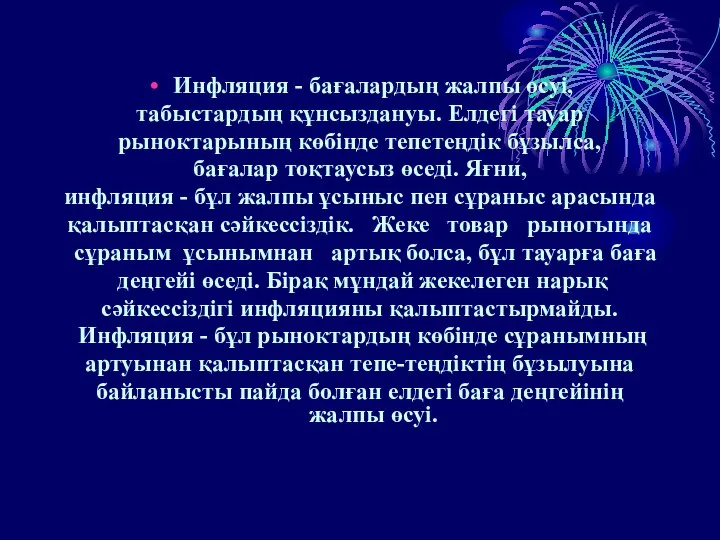 • Инфляция - бағалардың жалпы өсуі, табыстардың құнсыздануы. Елдегі тауар рыноктарының көбінде тепетеңдік бұзылса, бағалар тоқтаусыз өседі. Яғни, инфляция - бұл жалпы ұсыныс пен сұраныс арасында қалыптасқан сәйкессіздік. Жеке товар рыногында сұраным ұсынымнан артық болса, бұл тауарға баға деңгейі өседі. Бірақ мұндай жекелеген нарық сәйкессіздігі инфляцияны қалыптастырмайды. Инфляция - бұл рыноктардың көбінде сұранымның артуынан қалыптасқан тепе-теңдіктің бұзылуына байланысты пайда болған елдегі баға деңгейінің жалпы өсуі.